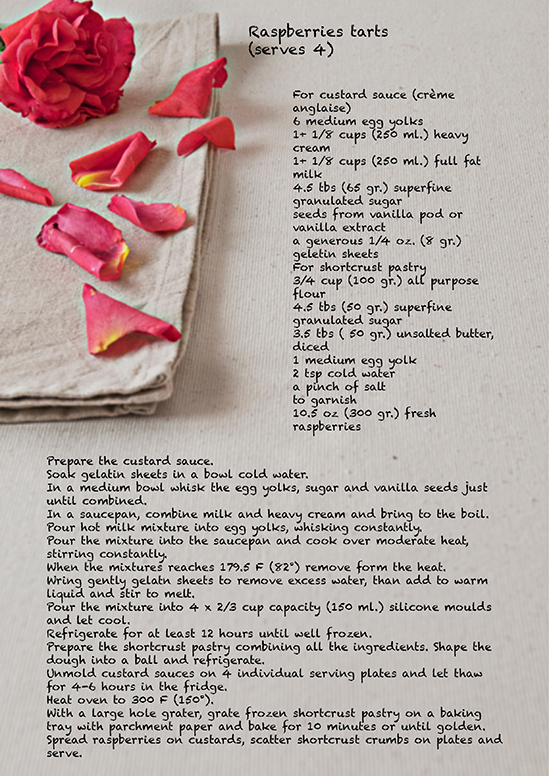 Raspberries tarts
(serves 4)

For custard sauce (crème anglaise)
6 medium egg yolks
1+ 1/8 cups (250 ml.) heavy cream
1+ 1/8 cups (250 ml.) full fat milk
4.5 tbs (65 gr.) superfine granulated sugar
seeds from vanilla pod or vanilla extract
a generous 1/4 oz. (8 gr.) geletin sheets
For shortcrust pastry
3/4 cup (100 gr.) all purpose flour
4.5 tbs (50 gr.) superfine granulated sugar
3.5 tbs ( 50 gr.) unsalted butter, diced
1 medium egg yolk
2 tsp cold water
a pinch of salt
to garnish
10.5 oz (300 gr.) fresh raspberries

Prepare the custard sauce.
Soak gelatin sheets in a bowl cold water.
In a medium bowl whisk the egg yolks, sugar and vanilla seeds just until combined.
In a saucepan, combine milk and heavy cream and bring to the boil.
Pour hot milk mixture into egg yolks, whisking constantly.
Pour the mixture into the saucepan and cook over moderate heat, stirring constantly.
When the mixtures reaches 179.5 F (82°) remove form the heat.
Wring gently gelatn sheets to remove excess water, than add to warm liquid and stir to melt.
Pour the mixture into 4 x 2/3 cup capacity (150 ml.) silicone moulds and let cool.
Refrigerate for at least 12 hours until well frozen.
Prepare the shortcrust pastry combining all the ingredients. Shape the dough into a ball and refrigerate.
Unmold custard sauces on 4 individual serving plates and let thaw for 4-6 hours in the fridge.
Heat oven to 300 F (150°).
With a large hole grater, grate frozen shortcrust pastry on a baking tray with parchment paper and bake for 10 minutes or until golden.
Spread raspberries on custards, scatter shortcrust crumbs on plates and serve.